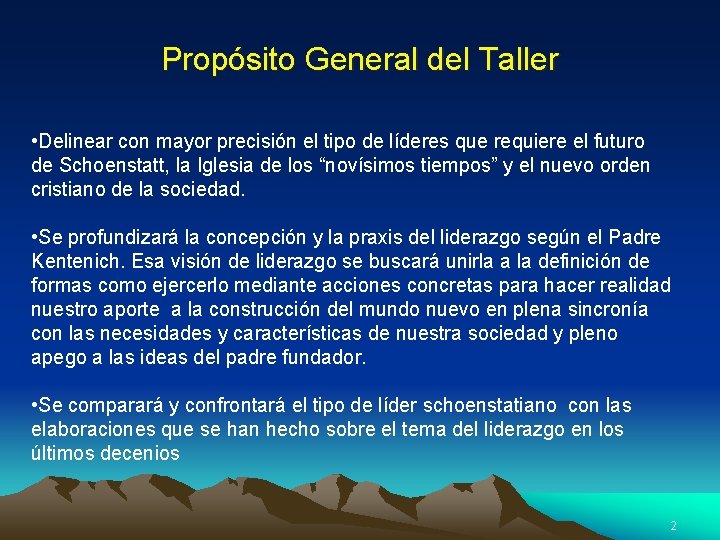 Propósito General del Taller

•Delinear con mayor precisión el tipo de líderes que requiere el futuro de Schoenstatt, la Iglesia de los “novísimos tiempos” y el nuevo orden cristiano de la sociedad.

•Se profundizará la concepción y la praxis del liderazgo según el Padre Kentenich. Esa visión de liderazgo se buscará unirla a la definición de formas como ejercerlo mediante acciones concretas para hacer realidad nuestro aporte  a la construcción del mundo nuevo en plena sincronía con las necesidades y características de nuestra sociedad y pleno apego a las ideas del padre fundador.

•Se comparará y confrontará el tipo de líder schoenstatiano  con las elaboraciones que se han hecho sobre el tema del liderazgo en los últimos decenios

2